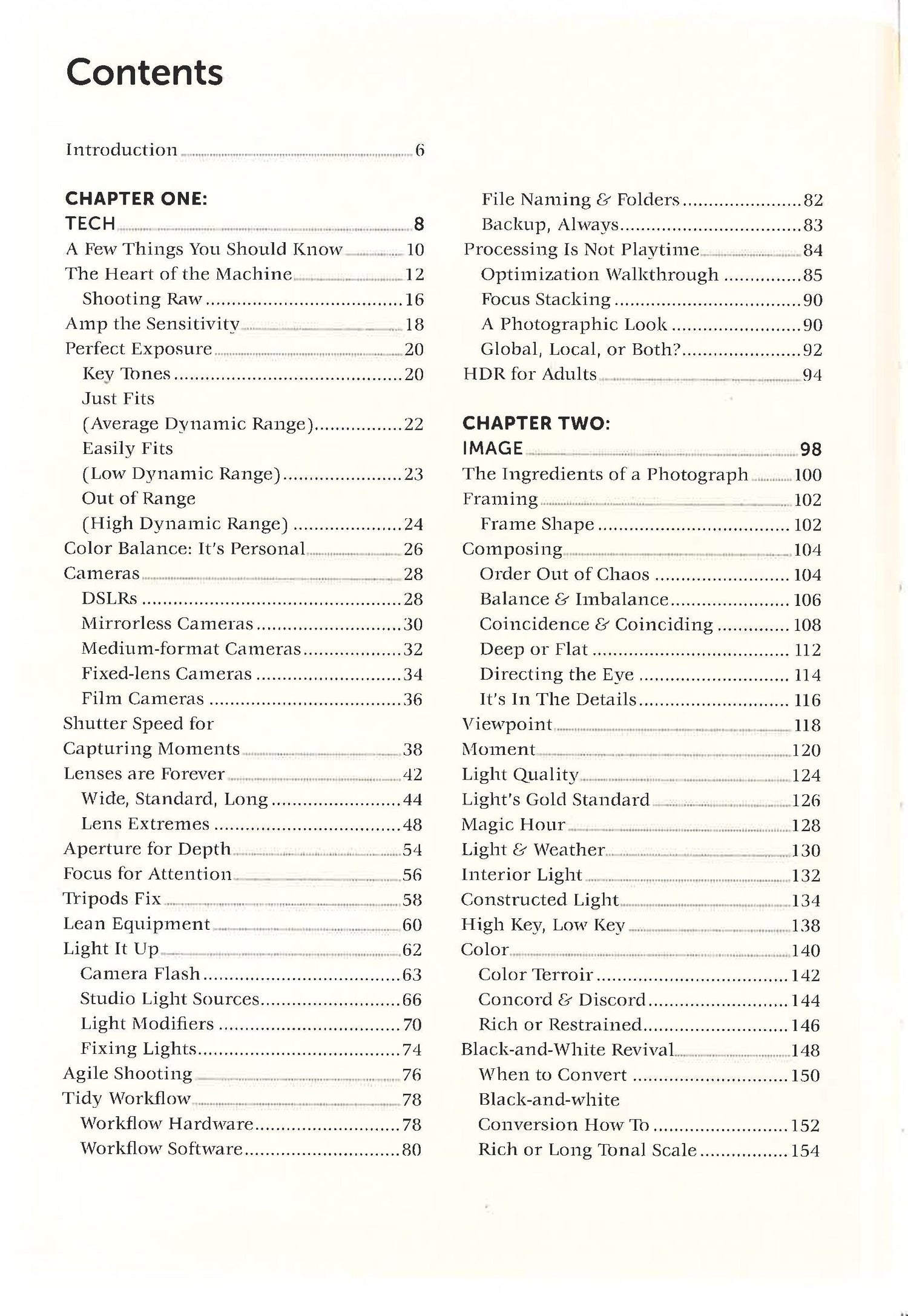 Contents

Introduction 6

CHAPTER ONE:
TECH 8
A Few Things You Should Know 10
The Heart of the Machine 12
Shooting Raw 16
Amp the Sensitivity 18
Perfect Exposure 20
Key Tones 20
Just Fits (Average Dynamic Range) 22
Easily Fits (Low Dynamic Range) 23
Out of Range (High Dynamic Range) 24
Color Balance: It's Personal 26
Cameras 28
DSLRs 28
Mirrorless Cameras 30
Medium-format Cameras 32
Fixed-lens Cameras 34
Film Cameras 36
Shutter Speed for Capturing Moments 38
Lenses are Forever 42
Wide, Standard, Long 44
Lens Extremes 48
Aperture for Depth 54
Focus for Attention 56
Tripods Fix 58
Lean Equipment 60
Light It Up 62
Camera Flash 63
Studio Light Sources 66
Light Modifiers 70
Fixing Lights 74
Agile Shooting 76
Tidy Workflow 78
Workflow Hardware 78
Workflow Software 80
File Naming & Folders 82
Backup, Always 83
Processing Is Not Playtime 84
Optimization Walkthrough 85
Focus Stacking 90
A Photographic Look 90
Global, Local, or Both? 92
HDR for Adults 94

CHAPTER TWO:
IMAGE 98
The Ingredients of a Photograph 100
Framing 102
Frame Shape 102
Composing 104
Order Out of Chaos 104
Balance & Imbalance 106
Coincidence & Coinciding 108
Deep or Flat 112
Directing the Eye 114
It's In The Details 116
Viewpoint 118
Moment 120
Light Quality 124
Light's Gold Standard 126
Magic Hour 128
Light & Weather 130
Interior Light 132
Constructed Light 134
High Key, Low Key 138
Color 140
Color Terroir 142
Concord & Discord 144
Rich or Restrained 146
Black-and-White Revival 148
When to Convert 150
Black-and-white Conversion How To 152
Rich or Long Tonal Scale 154